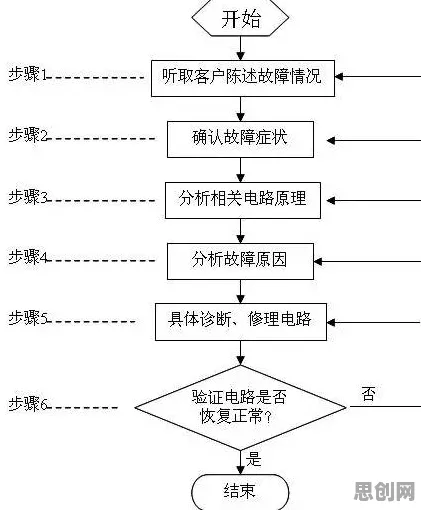 开始

步骤1 听取客户陈述故障情况

步骤2 确认故障症状

步骤3 分析相关电路原理

步骤4 分析故障原因

步骤5 具体诊断、修理电路

步骤6 验证电路是否恢复正常？

否

是

结束

思创网